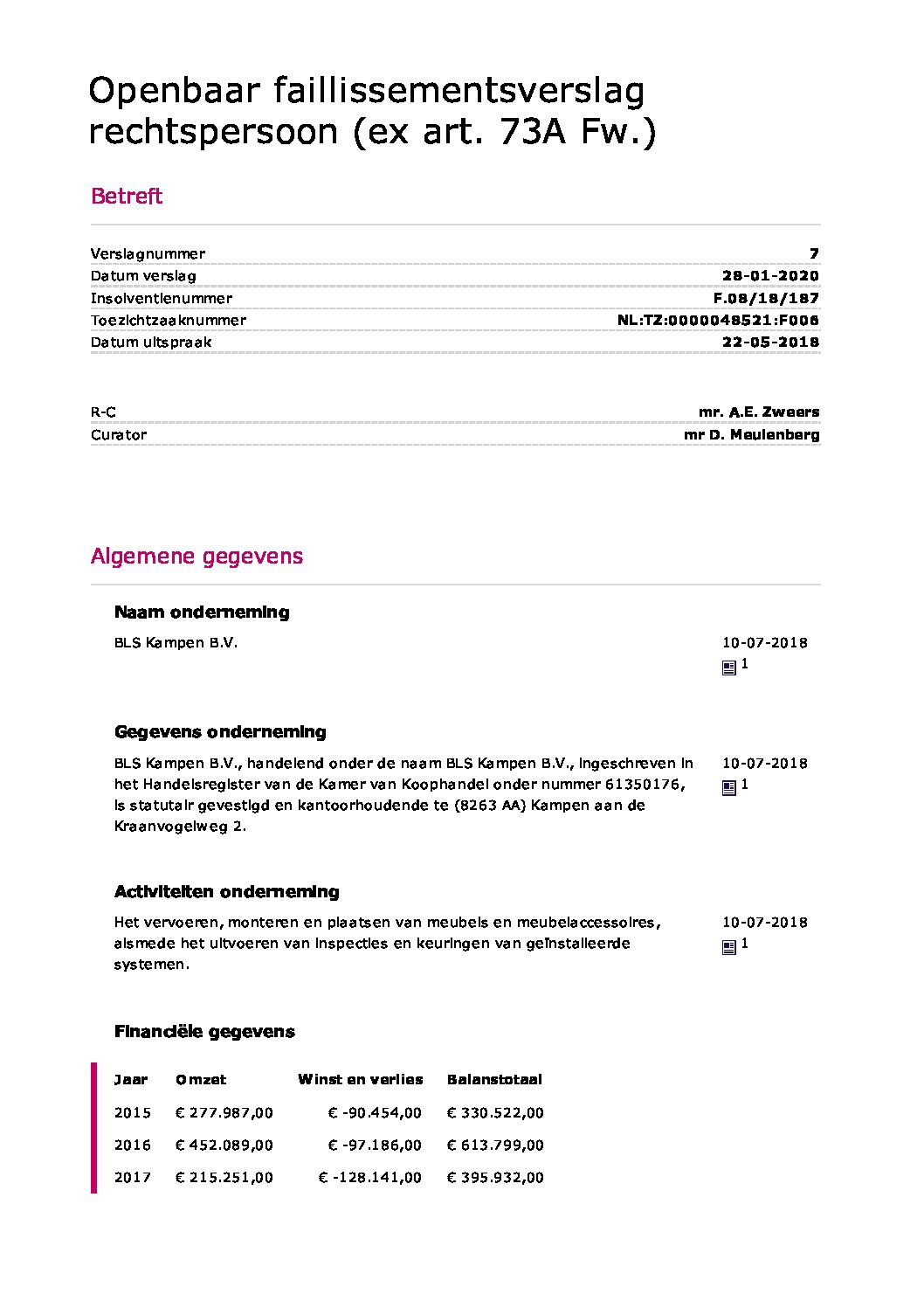 Openbaar faillissementsverslag rechtspersoon (ex art. 73A Fw.)

Betreft

| | |
|---|---|
| Verslagnummer | 7 |
| Datum verslag | 28-01-2020 |
| Insolventienummer | F.08/18/187 |
| Toezichtzaaknummer | NL:TZ:0000048521:F006 |
| Datum uitspraak | 22-05-2018 |

| | |
|---|---|
| R-C | mr. A.E. Zweers |
| Curator | mr D. Meulenberg |

Algemene gegevens

Naam onderneming

BLS Kampen B.V.

10-07-2018
1

Gegevens onderneming

BLS Kampen B.V., handelend onder de naam BLS Kampen B.V., ingeschreven in het Handelsregister van de Kamer van Koophandel onder nummer 61350176, is statutair gevestigd en kantoorhoudende te (8263 AA) Kampen aan de Kraanvogelweg 2.

10-07-2018
1

Activiteiten onderneming

Het vervoeren, monteren en plaatsen van meubels en meubelaccessoires, alsmede het uitvoeren van inspecties en keuringen van geïnstalleerde systemen.

10-07-2018
1

Financiële gegevens

| Jaar | Omzet | Winst en verlies | Balanstotaal |
|---|---|---|---|
| 2015 | € 277.987,00 | € -90.454,00 | € 330.522,00 |
| 2016 | € 452.089,00 | € -97.186,00 | € 613.799,00 |
| 2017 | € 215.251,00 | € -128.141,00 | € 395.932,00 |